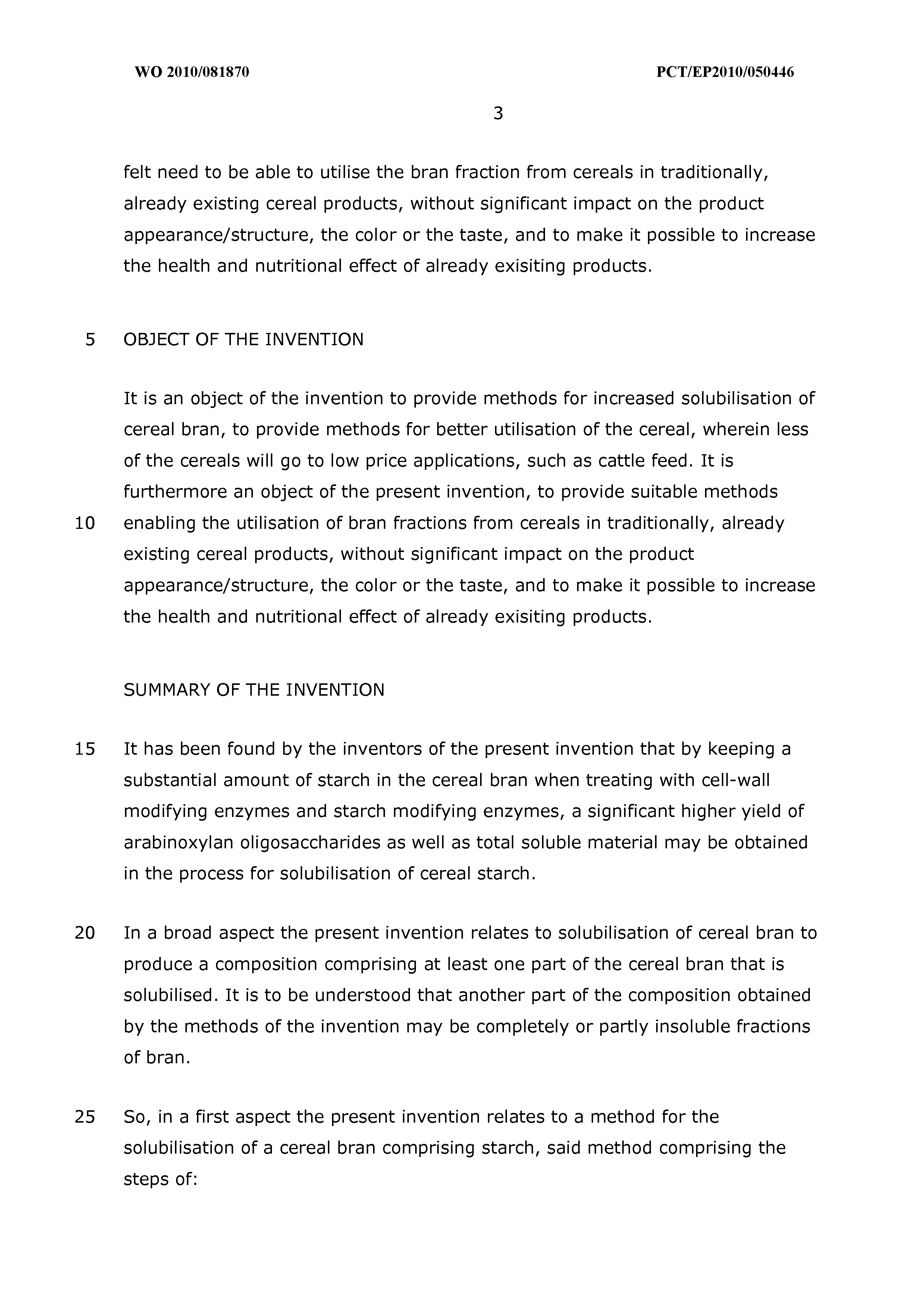 WO 2010/081870 PCT/EP2010/050446

3

felt need to be able to utilise the bran fraction from cereals in traditionally, already existing cereal products, without significant impact on the product appearance/structure, the color or the taste, and to make it possible to increase the health and nutritional effect of already exisiting products.

5 OBJECT OF THE INVENTION

It is an object of the invention to provide methods for increased solubilisation of cereal bran, to provide methods for better utilisation of the cereal, wherein less of the cereals will go to low price applications, such as cattle feed. It is furthermore an object of the present invention, to provide suitable methods 10 enabling the utilisation of bran fractions from cereals in traditionally, already existing cereal products, without significant impact on the product appearance/structure, the color or the taste, and to make it possible to increase the health and nutritional effect of already exisiting products.

SUMMARY OF THE INVENTION

15 It has been found by the inventors of the present invention that by keeping a substantial amount of starch in the cereal bran when treating with cell-wall modifying enzymes and starch modifying enzymes, a significant higher yield of arabinoxylan oligosaccharides as well as total soluble material may be obtained in the process for solubilisation of cereal starch.

20 In a broad aspect the present invention relates to solubilisation of cereal bran to produce a composition comprising at least one part of the cereal bran that is solubilised. It is to be understood that another part of the composition obtained by the methods of the invention may be completely or partly insoluble fractions of bran.

25 So, in a first aspect the present invention relates to a method for the solubilisation of a cereal bran comprising starch, said method comprising the steps of: